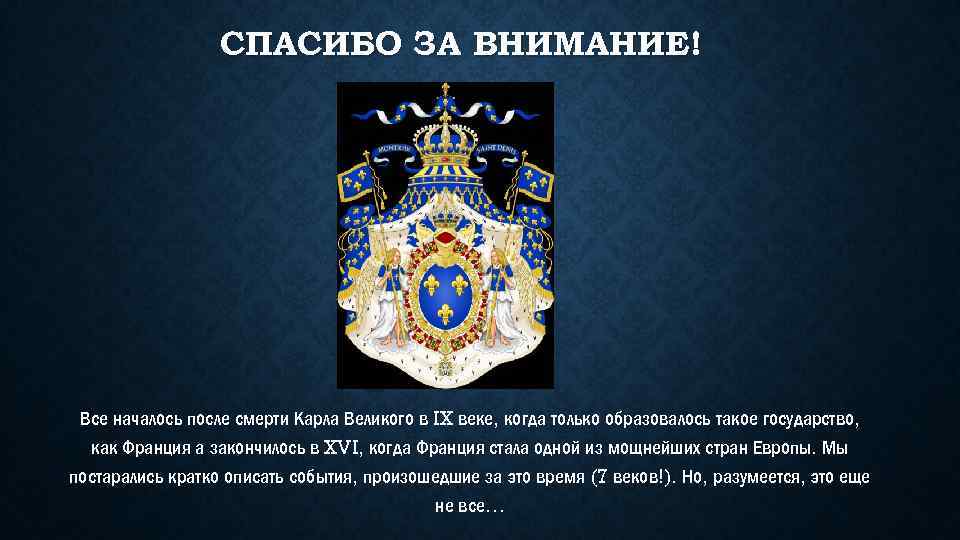 СПАСИБО ЗА ВНИМАНИЕ!

MONTJOIE SAINT DENIS

Все началось после смерти Карла Великого в IX веке, когда только образовалось такое государство, как Франция а закончилось в XVI, когда Франция стала одной из мощнейших стран Европы. Мы постарались кратко описать события, произошедшие за это время (7 веков!). Но, разумеется, это еще не все…